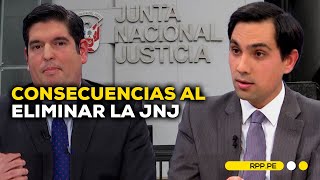 JUNTA NACIONAL JUSTICIA

CONSECUENCIAS AL ELIMINAR LA JNJ

RPP.PE